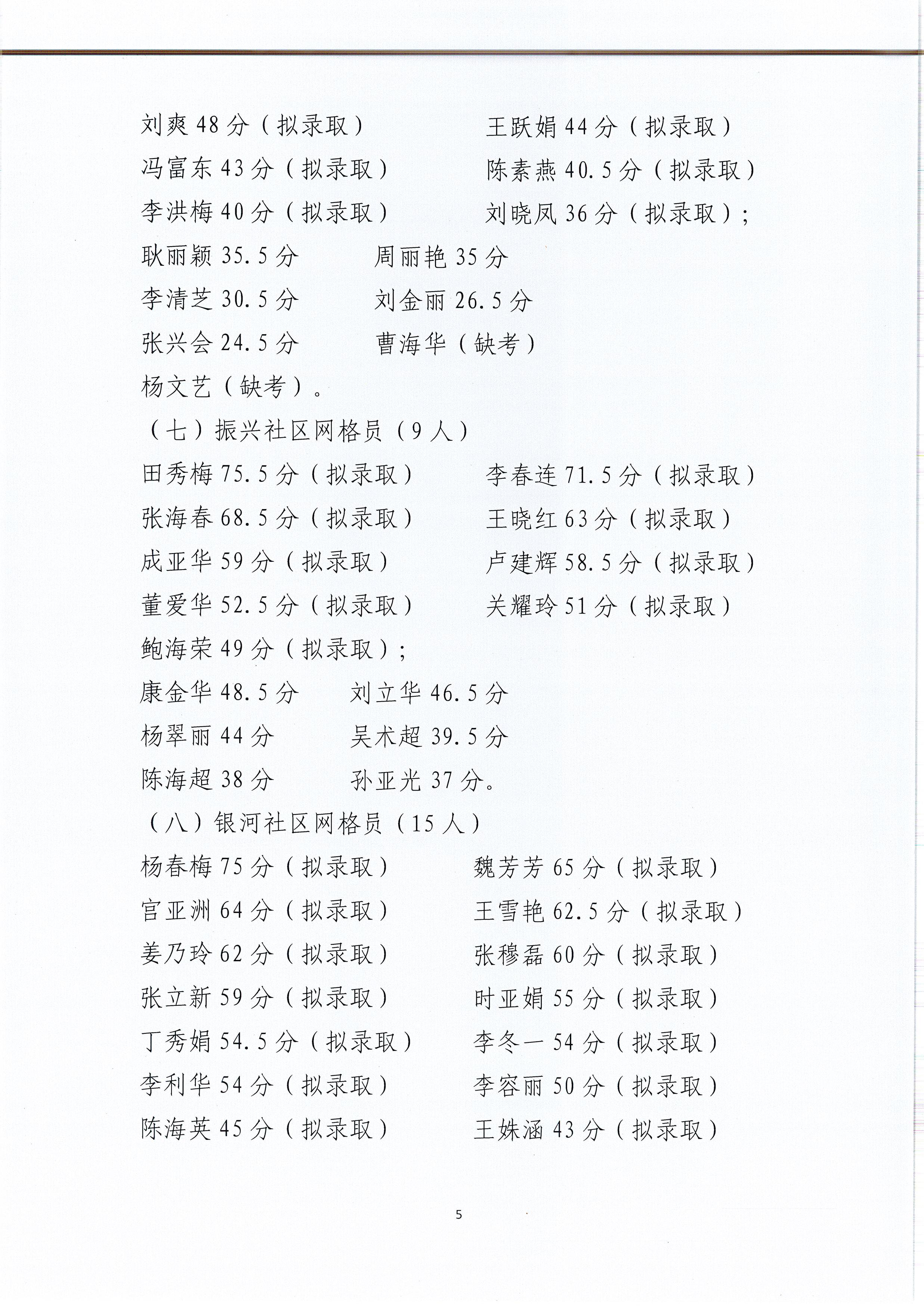 刘爽 48 分（拟录取） 王跃娟 44 分（拟录取）
冯富东 43 分（拟录取） 陈素燕 40.5 分（拟录取）
李洪梅 40 分（拟录取） 刘晓凤 36 分（拟录取）；
耿丽颖 35.5 分 周丽艳 35 分
李清芝 30.5 分 刘金丽 26.5 分
张兴会 24.5 分 曹海华（缺考）
杨文艺（缺考）。

（七）振兴社区网格员（9 人）

田秀梅 75.5 分（拟录取） 李春连 71.5 分（拟录取）
张海春 68.5 分（拟录取） 王晓红 63 分（拟录取）
成亚华 59 分（拟录取） 卢建辉 58.5 分（拟录取）
董爱华 52.5 分（拟录取） 关耀玲 51 分（拟录取）
鲍海荣 49 分（拟录取）；
康金华 48.5 分 刘立华 46.5 分
杨翠丽 44 分 吴术超 39.5 分
陈海超 38 分 孙亚光 37 分。

（八）银河社区网格员（15 人）

杨春梅 75 分（拟录取） 魏芳芳 65 分（拟录取）
宫亚洲 64 分（拟录取） 王雪艳 62.5 分（拟录取）
姜乃玲 62 分（拟录取） 张穆磊 60 分（拟录取）
张立新 59 分（拟录取） 时亚娟 55 分（拟录取）
丁秀娟 54.5 分（拟录取） 李冬一 54 分（拟录取）
李利华 54 分（拟录取） 李容丽 50 分（拟录取）
陈海英 45 分（拟录取） 王姝涵 43 分（拟录取）

5